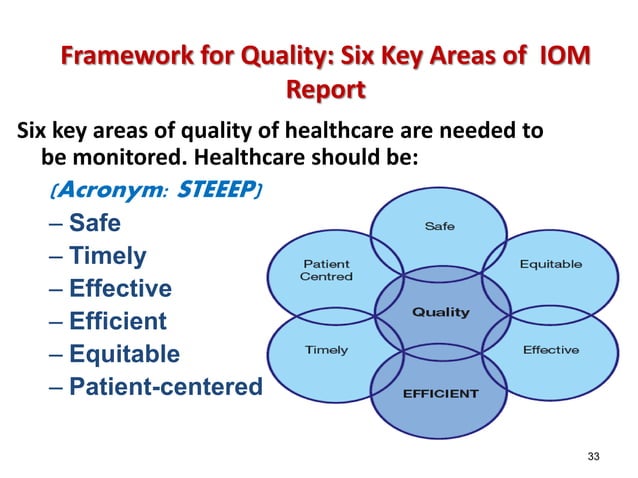 Framework for Quality: Six Key Areas of IOM Report

Six key areas of quality of healthcare are needed to be monitored. Healthcare should be:

(Acronym: STEEEP)
– Safe
– Timely
– Effective
– Efficient
– Equitable
– Patient-centered

Safe
Patient Centred
Equitable
Quality
Timely
Effective
EFFICIENT

33